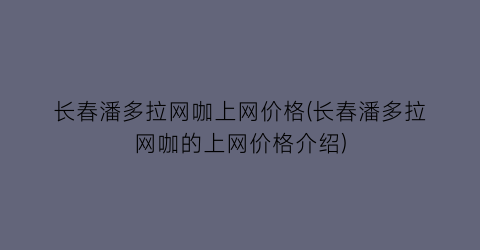 长春潘多拉网咖上网价格(长春潘多拉网咖的上网价格介绍)